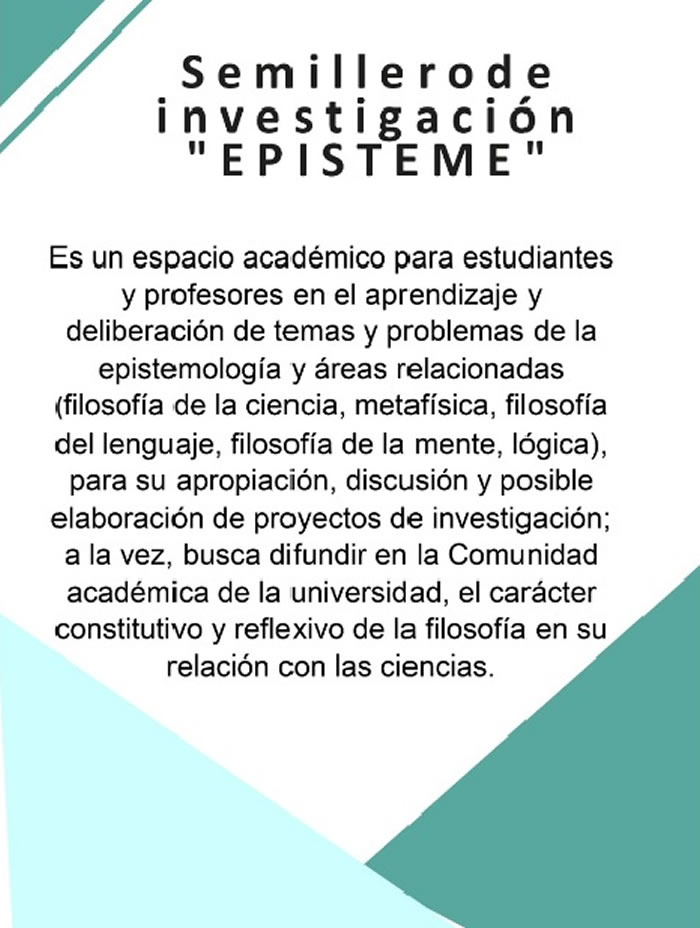 Semillerode investigación "EPISTEME"

Es un espacio académico para estudiantes y profesores en el aprendizaje y deliberación de temas y problemas de la epistemología y áreas relacionadas (filosofía de la ciencia, metafísica, filosofía del lenguaje, filosofía de la mente, lógica), para su apropiación, discusión y posible elaboración de proyectos de investigación; a la vez, busca difundir en la Comunidad académica de la universidad, el carácter constitutivo y reflexivo de la filosofía en su relación con las ciencias.